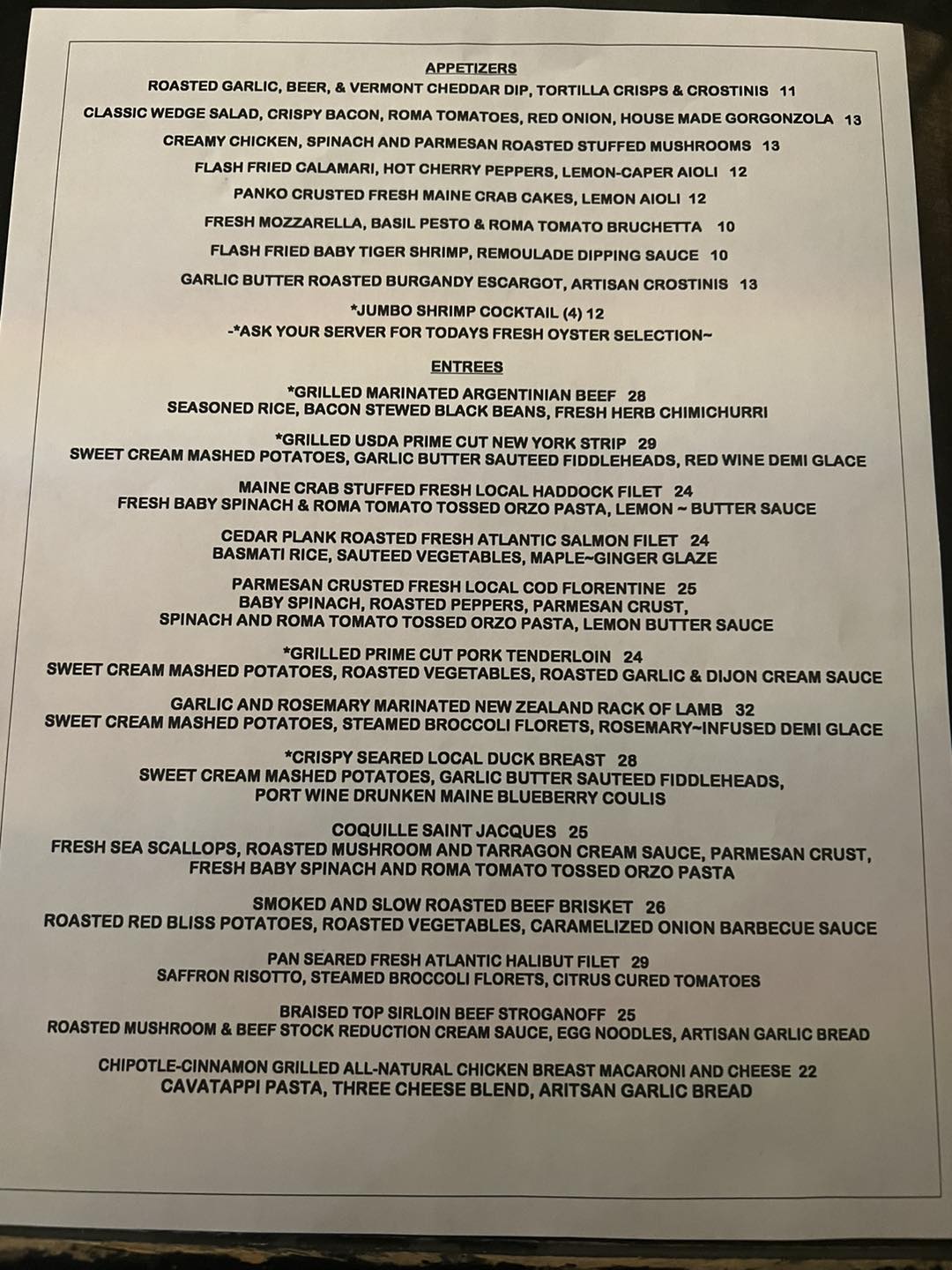 APPETIZERS

ROASTED GARLIC, BEER, & VERMONT CHEDDAR DIP, TORTILLA CRISPS & CROSTINIS 11

CLASSIC WEDGE SALAD, CRISPY BACON, ROMA TOMATOES, RED ONION, HOUSE MADE GORGONZOLA 13

CREAMY CHICKEN, SPINACH AND PARMESAN ROASTED STUFFED MUSHROOMS 13

FLASH FRIED CALAMARI, HOT CHERRY PEPPERS, LEMON-CAPER AIOLI 12

PANKO CRUSTED FRESH MAINE CRAB CAKES, LEMON AIOLI 12

FRESH MOZZARELLA, BASIL PESTO & ROMA TOMATO BRUCHETTA 10

FLASH FRIED BABY TIGER SHRIMP, REMOULADE DIPPING SAUCE 10

GARLIC BUTTER ROASTED BURGANDY ESCARGOT, ARTISAN CROSTINIS 13

*JUMBO SHRIMP COCKTAIL (4) 12

-*ASK YOUR SERVER FOR TODAYS FRESH OYSTER SELECTION~

ENTREES

*GRILLED MARINATED ARGENTINIAN BEEF 28
SEASONED RICE, BACON STEWED BLACK BEANS, FRESH HERB CHIMICHURRI

*GRILLED USDA PRIME CUT NEW YORK STRIP 29
SWEET CREAM MASHED POTATOES, GARLIC BUTTER SAUTEED FIDDLEHEADS, RED WINE DEMI GLACE

MAINE CRAB STUFFED FRESH LOCAL HADDOCK FILET 24
FRESH BABY SPINACH & ROMA TOMATO TOSSED ORZO PASTA, LEMON ~ BUTTER SAUCE

CEDAR PLANK ROASTED FRESH ATLANTIC SALMON FILET 24
BASMATI RICE, SAUTEED VEGETABLES, MAPLE~GINGER GLAZE

PARMESAN CRUSTED FRESH LOCAL COD FLORENTINE 25
BABY SPINACH, ROASTED PEPPERS, PARMESAN CRUST,
SPINACH AND ROMA TOMATO TOSSED ORZO PASTA, LEMON BUTTER SAUCE

*GRILLED PRIME CUT PORK TENDERLOIN 24
SWEET CREAM MASHED POTATOES, ROASTED VEGETABLES, ROASTED GARLIC & DIJON CREAM SAUCE

GARLIC AND ROSEMARY MARINATED NEW ZEALAND RACK OF LAMB 32
SWEET CREAM MASHED POTATOES, STEAMED BROCCOLI FLORETS, ROSEMARY~INFUSED DEMI GLACE

*CRISPY SEARED LOCAL DUCK BREAST 28
SWEET CREAM MASHED POTATOES, GARLIC BUTTER SAUTEED FIDDLEHEADS,
PORT WINE DRUNKEN MAINE BLUEBERRY COULIS

COQUILLE SAINT JACQUES 25
FRESH SEA SCALLOPS, ROASTED MUSHROOM AND TARRAGON CREAM SAUCE, PARMESAN CRUST,
FRESH BABY SPINACH AND ROMA TOMATO TOSSED ORZO PASTA

SMOKED AND SLOW ROASTED BEEF BRISKET 26
ROASTED RED BLISS POTATOES, ROASTED VEGETABLES, CARAMELIZED ONION BARBECUE SAUCE

PAN SEARED FRESH ATLANTIC HALIBUT FILET 29
SAFFRON RISOTTO, STEAMED BROCCOLI FLORETS, CITRUS CURED TOMATOES

BRAISED TOP SIRLOIN BEEF STROGANOFF 25
ROASTED MUSHROOM & BEEF STOCK REDUCTION CREAM SAUCE, EGG NOODLES, ARTISAN GARLIC BREAD

CHIPOTLE-CINNAMON GRILLED ALL-NATURAL CHICKEN BREAST MACARONI AND CHEESE 22
CAVATAPPI PASTA, THREE CHEESE BLEND, ARITSAN GARLIC BREAD